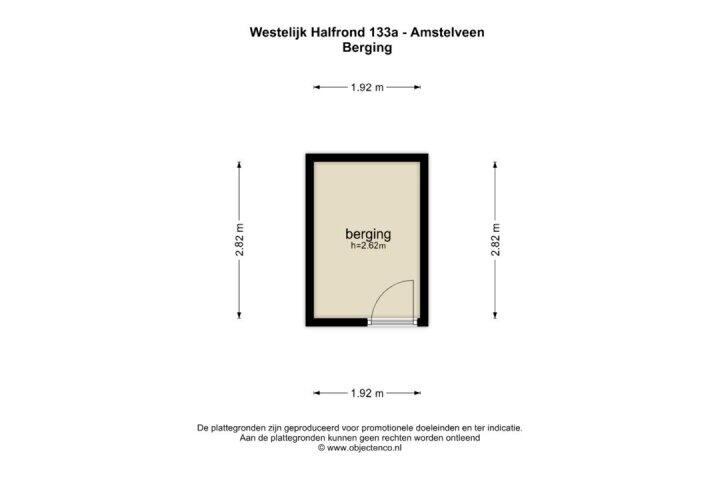 Westelijk Halfrond 133a - Amstelveen
Berging

1.92 m

2.82 m

berging
h=2.62m

2.82 m

1.92 m

De plattegronden zijn geproduceerd voor promotionele doeleinden en ter indicatie.
Aan de plattegronden kunnen geen rechten worden ontleend
© www.objectenco.nl